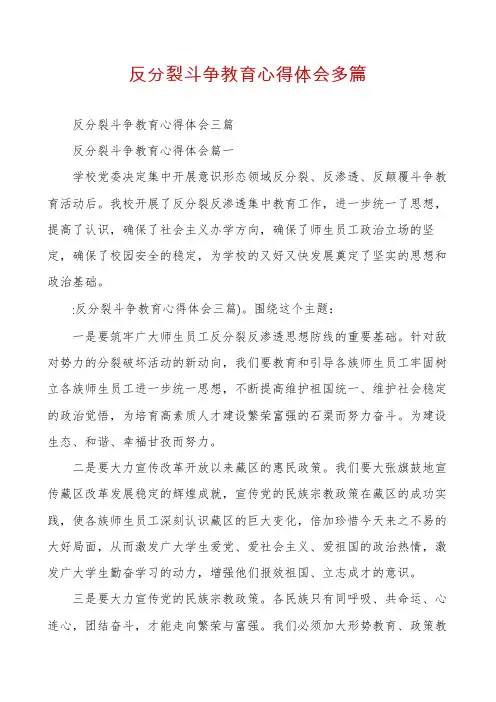 反分裂斗争教育心得体会多篇

反分裂斗争教育心得体会三篇

反分裂斗争教育心得体会篇一

学校党委决定集中开展意识形态领域反分裂、反渗透、反颠覆斗争教育活动后。我校开展了反分裂反渗透集中教育工作，进一步统一了思想，提高了认识，确保了社会主义办学方向，确保了师生员工政治立场的坚定，确保了校园安全的稳定，为学校的又好又快发展奠定了坚实的思想和政治基础。

:反分裂斗争教育心得体会三篇)。围绕这个主题：

一是要筑牢广大师生员工反分裂反渗透思想防线的重要基础。针对敌对势力的分裂破坏活动的新动向，我们要教育和引导各族师生员工牢固树立各族师生员工进一步统一思想，不断提高维护祖国统一、维护社会稳定的政治觉悟，为培育高素质人才建设繁荣富强的石渠而努力奋斗。为建设生态、和谐、幸福甘孜而努力。

二是要大力宣传改革开放以来藏区的惠民政策。我们要大张旗鼓地宣传藏区改革发展稳定的辉煌成就，宣传党的民族宗教政策在藏区的成功实践，使各族师生员工深刻认识藏区的巨大变化，倍加珍惜今天来之不易的大好局面，从而激发广大学生爱党、爱社会主义、爱祖国的政治热情，激发广大学生勤奋学习的动力，增强他们报效祖国、立志成才的意识。

三是要大力宣传党的民族宗教政策。各民族只有同呼吸、共命运、心连心，团结奋斗，才能走向繁荣与富强。我们必须加大形势教育、政策教